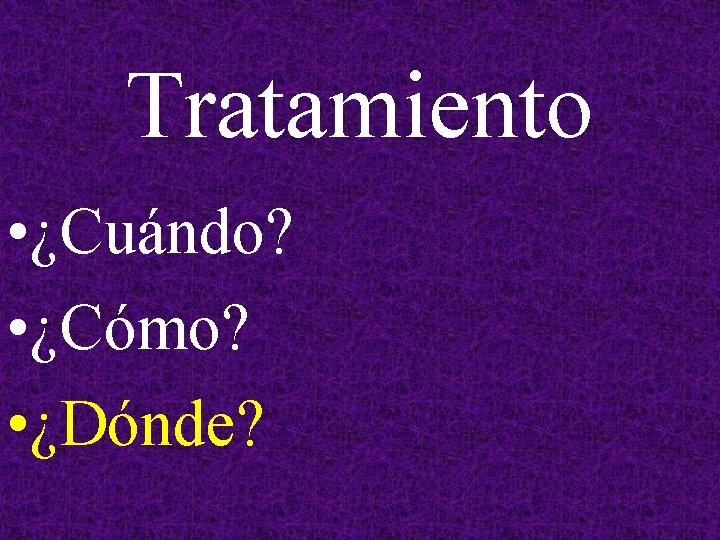 Tratamiento

• ¿Cuándo?
• ¿Cómo?
• ¿Dónde?